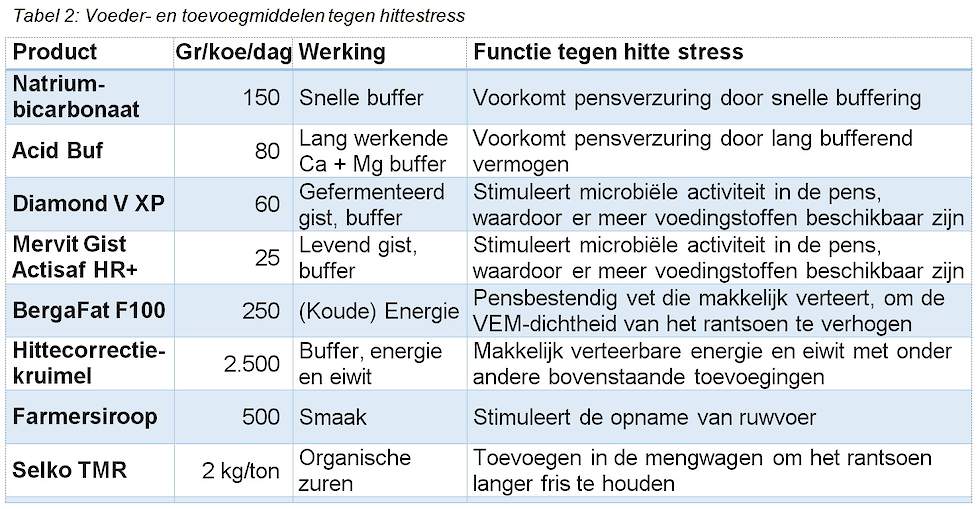 Tabel 2: Voeder- en toevoegmiddelen tegen hittestress

| Product | Gr/koe/dag | Werking | Functie tegen hitte stress |
|---|---|---|---|
| Natrium-bicarbonaat | 150 | Snelle buffer | Voorkomt pensverzuring door snelle buffering |
| Acid Buf | 80 | Lang werkende Ca + Mg buffer | Voorkomt pensverzuring door lang bufferend vermogen |
| Diamond V XP | 60 | Gefermenteerd gist, buffer | Stimuleert microbiële activiteit in de pens, waardoor er meer voedingstoffen beschikbaar zijn |
| Mervit Gist Actisaf HR+ | 25 | Levend gist, buffer | Stimuleert microbiële activiteit in de pens, waardoor er meer voedingstoffen beschikbaar zijn |
| BergaFat F100 | 250 | (Koude) Energie | Pensbestendig vet die makkelijk verteert, om de VEM-dichtheid van het rantsoen te verhogen |
| Hittecorrectie-kruimel | 2.500 | Buffer, energie en eiwit | Makkelijk verteerbare energie en eiwit met onder andere bovenstaande toevoegingen |
| Farmersiroop | 500 | Smaak | Stimuleert de opname van ruwvoer |
| Selko TMR | 2 kg/ton | Organische zuren | Toevoegen in de mengwagen om het rantsoen langer fris te houden |